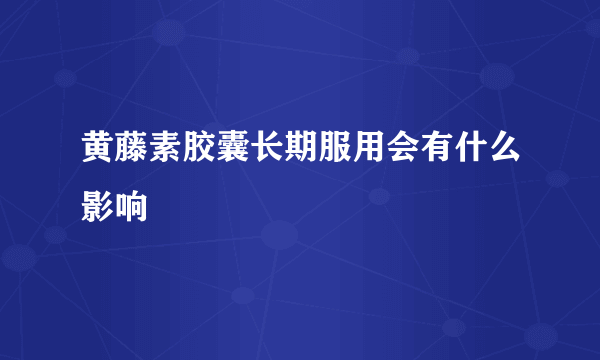 黄藤素胶囊长期服用会有什么影响